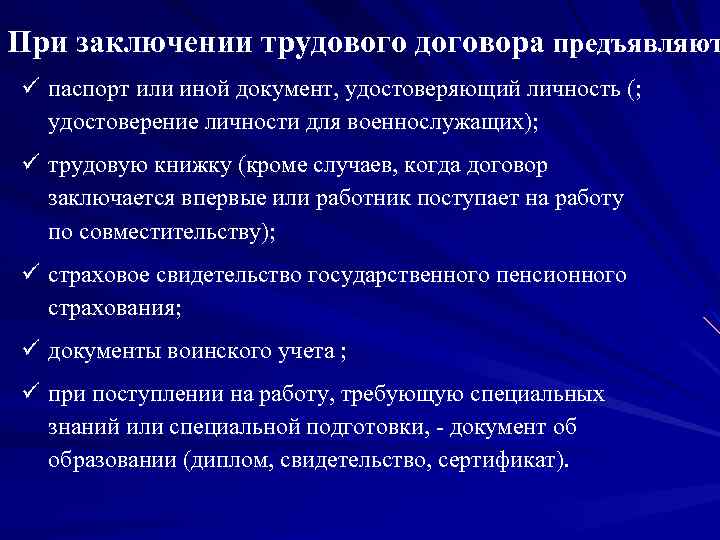 При заключении трудового договора предъявляют

✓ паспорт или иной документ, удостоверяющий личность (; удостоверение личности для военнослужащих);

✓ трудовую книжку (кроме случаев, когда договор заключается впервые или работник поступает на работу по совместительству);

✓ страховое свидетельство государственного пенсионного страхования;

✓ документы воинского учета ;

✓ при поступлении на работу, требующую специальных знаний или специальной подготовки, - документ об образовании (диплом, свидетельство, сертификат).